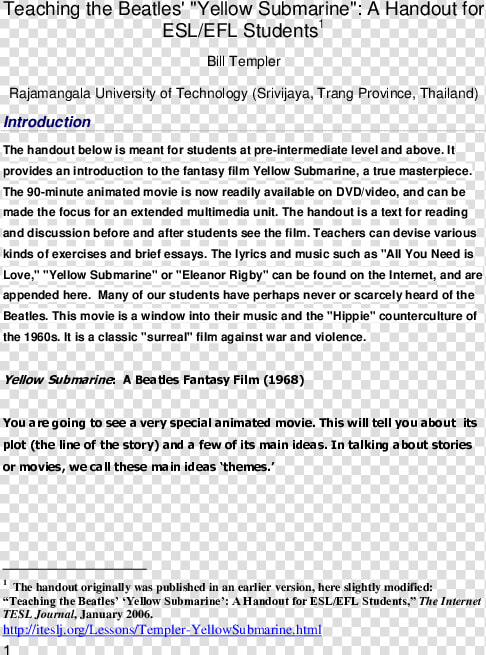 Teaching the Beatles' "Yellow Submarine": A Handout for ESL/EFL Students$^1$

Bill Templer

Rajamangala University of Technology (Srivijaya, Trang Province, Thailand)

Introduction

The handout below is meant for students at pre-intermediate level and above. It provides an introduction to the fantasy film Yellow Submarine, a true masterpiece. The 90-minute animated movie is now readily available on DVD/video, and can be made the focus for an extended multimedia unit. The handout is a text for reading and discussion before and after students see the film. Teachers can devise various kinds of exercises and brief essays. The lyrics and music such as "All You Need is Love," "Yellow Submarine" or "Eleanor Rigby" can be found on the Internet, and are appended here. Many of our students have perhaps never or scarcely heard of the Beatles. This movie is a window into their music and the "Hippie" counterculture of the 1960s. It is a classic "surreal" film against war and violence.

Yellow Submarine: A Beatles Fantasy Film (1968)

You are going to see a very special animated movie. This will tell you about its plot (the line of the story) and a few of its main ideas. In talking about stories or movies, we call these main ideas 'themes.'

$^1$ The handout originally was published in an earlier version, here slightly modified: "Teaching the Beatles' 'Yellow Submarine': A Handout for ESL/EFL Students," The Internet TESL Journal, January 2006.
http://iteslj.org/Lessons/Templer-YellowSubmarine.html

1